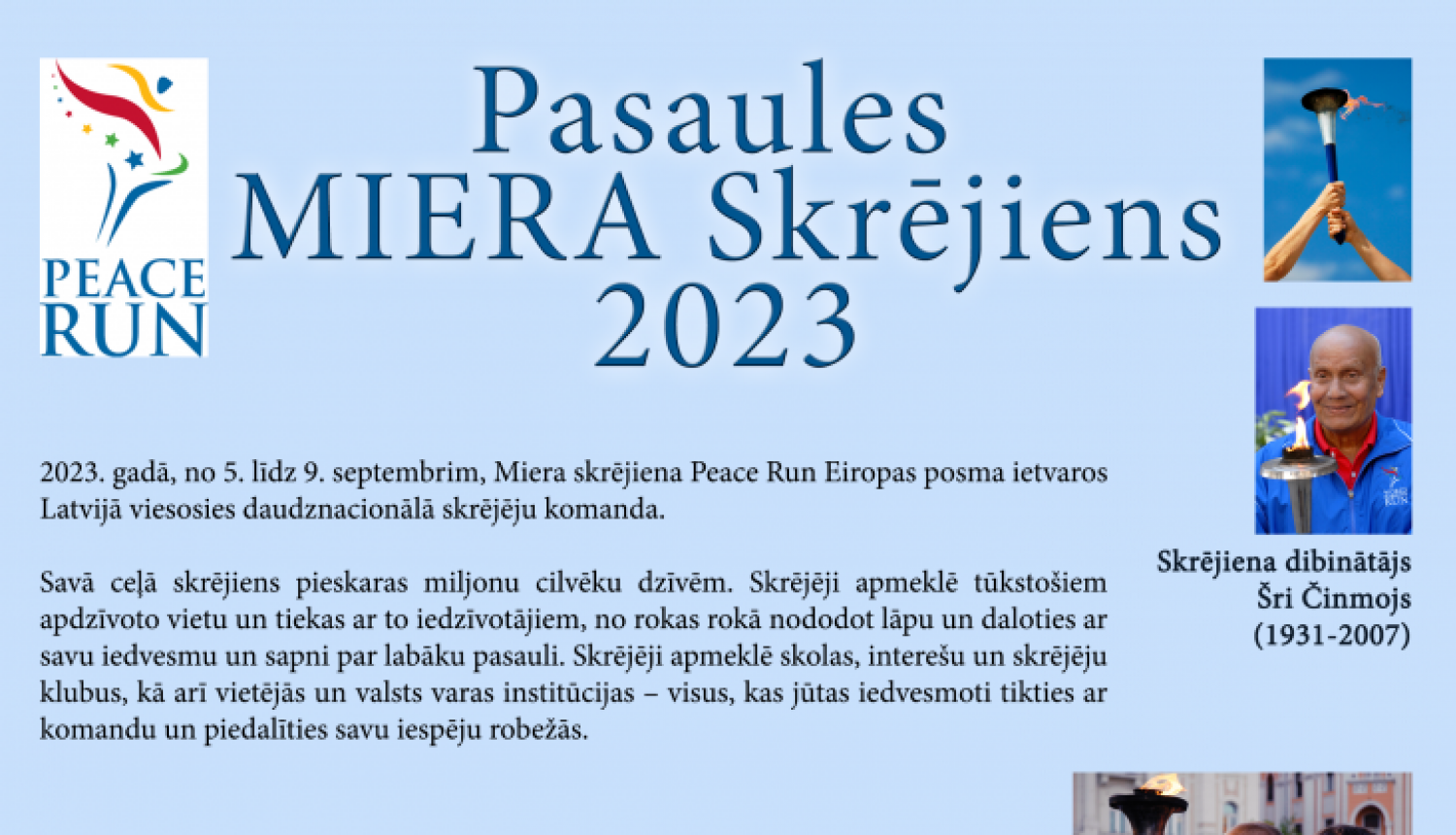 PEACE RUN

Pasaules MIERA Skrējiens 2023

2023. gadā, no 5. līdz 9. septembrim, Miera skrējiena Peace Run Eiropas posma ietvaros Latvijā viesosies daudznacionālā skrējēju komanda.

Savā ceļā skrējiens pieskaras miljonu cilvēku dzīvēm. Skrējēji apmeklē tūkstošiem apdzīvoto vietu un tiekas ar to iedzīvotājiem, no rokas rokā nododot lāpu un daloties ar savu iedvesmu un sapni par labāku pasauli. Skrējēji apmeklē skolas, interešu un skrējēju klubus, kā arī vietējās un valsts varas institūcijas – visus, kas jūtas iedvesmoti tikties ar komandu un piedalīties savu iespēju robežās.

Skrējiena dibinātājs Šri Činmojs (1931-2007)